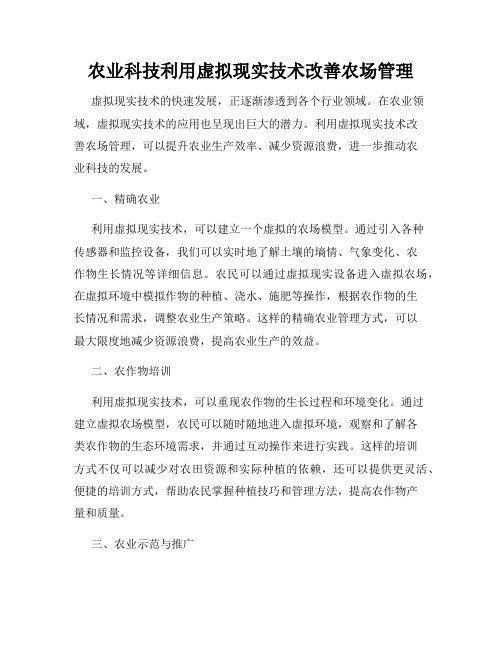 农业科技利用虚拟现实技术改善农场管理

虚拟现实技术的快速发展，正逐渐渗透到各个行业领域。在农业领域，虚拟现实技术的应用也呈现出巨大的潜力。利用虚拟现实技术改善农场管理，可以提升农业生产效率、减少资源浪费，进一步推动农业科技的发展。

一、精确农业

利用虚拟现实技术，可以建立一个虚拟的农场模型。通过引入各种传感器和监控设备，我们可以实时地了解土壤的墒情、气象变化、农作物生长情况等详细信息。农民可以通过虚拟现实设备进入虚拟农场，在虚拟环境中模拟作物的种植、浇水、施肥等操作，根据农作物的生长情况和需求，调整农业生产策略。这样的精确农业管理方式，可以最大限度地减少资源浪费，提高农业生产的效益。

二、农作物培训

利用虚拟现实技术，可以重现农作物的生长过程和环境变化。通过建立虚拟农场模型，农民可以随时随地进入虚拟环境，观察和了解各类农作物的生态环境需求，并通过互动操作来进行实践。这样的培训方式不仅可以减少对农田资源和实际种植的依赖，还可以提供更灵活、便捷的培训方式，帮助农民掌握种植技巧和管理方法，提高农作物产量和质量。

三、农业示范与推广